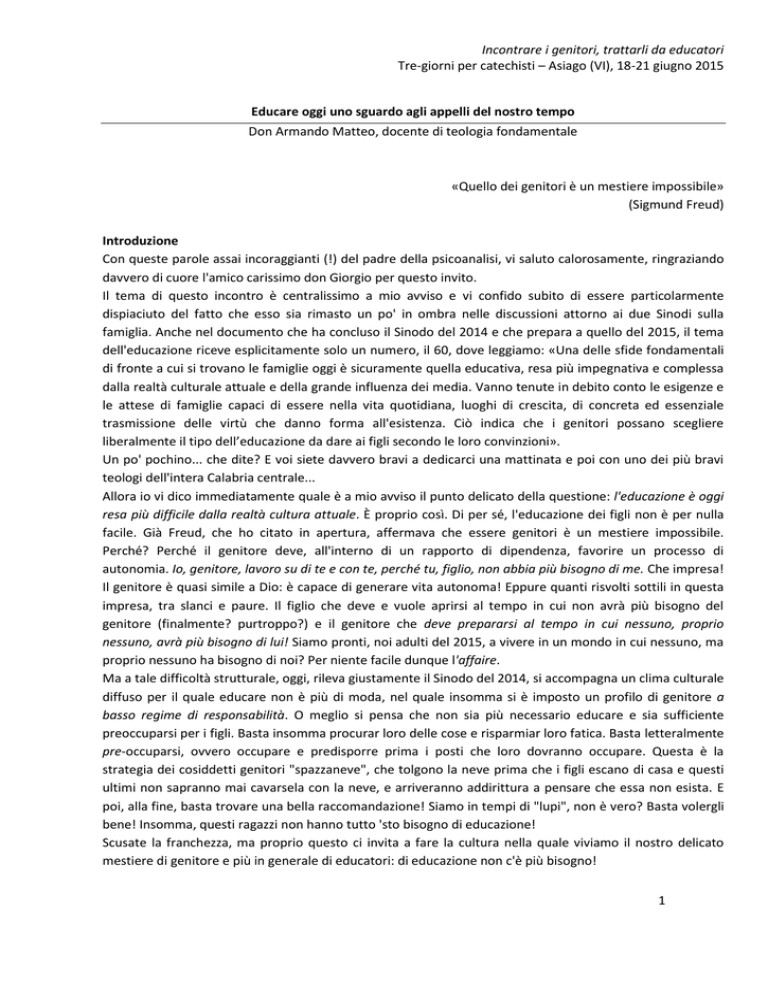 Incontrare i genitori, trattarli da educatori
Tre-giorni per catechisti – Asiago (VI), 18-21 giugno 2015

Educare oggi uno sguardo agli appelli del nostro tempo
Don Armando Matteo, docente di teologia fondamentale

«Quello dei genitori è un mestiere impossibile»
(Sigmund Freud)

Introduzione
Con queste parole assai incoraggianti (!) del padre della psicoanalisi, vi saluto calorosamente, ringraziando davvero di cuore l'amico carissimo don Giorgio per questo invito.
Il tema di questo incontro è centralissimo a mio avviso e vi confido subito di essere particolarmente dispiaciuto del fatto che esso sia rimasto un po' in ombra nelle discussioni attorno ai due Sinodi sulla famiglia. Anche nel documento che ha concluso il Sinodo del 2014 e che prepara a quello del 2015, il tema dell'educazione riceve esplicitamente solo un numero, il 60, dove leggiamo: «Una delle sfide fondamentali di fronte a cui si trovano le famiglie oggi è sicuramente quella educativa, resa più impegnativa e complessa dalla realtà culturale attuale e della grande influenza dei media. Vanno tenute in debito conto le esigenze e le attese di famiglie capaci di essere nella vita quotidiana, luoghi di crescita, di concreta ed essenziale trasmissione delle virtù che danno forma all'esistenza. Ciò indica che i genitori possano scegliere liberalmente il tipo dell'educazione da dare ai figli secondo le loro convinzioni».
Un po' pochino... che dite? E voi siete davvero bravi a dedicarci una mattinata e poi con uno dei più bravi teologi dell'intera Calabria centrale...
Allora io vi dico immediatamente quale è a mio avviso il punto delicato della questione: l'educazione è oggi resa più difficile dalla realtà cultura attuale. È proprio così. Di per sé, l'educazione dei figli non è per nulla facile. Già Freud, che ho citato in apertura, affermava che essere genitori è un mestiere impossibile. Perché? Perché il genitore deve, all'interno di un rapporto di dipendenza, favorire un processo di autonomia. Io, genitore, lavoro su di te e con te, perché tu, figlio, non abbia più bisogno di me. Che impresa! Il genitore è quasi simile a Dio: è capace di generare vita autonoma! Eppure quanti risvolti sottili in questa impresa, tra slanci e paure. Il figlio che deve e vuole aprirsi al tempo in cui non avrà più bisogno del genitore (finalmente? purtroppo?) e il genitore che deve prepararsi al tempo in cui nessuno, proprio nessuno, avrà più bisogno di lui! Siamo pronti, noi adulti del 2015, a vivere in un mondo in cui nessuno, ma proprio nessuno ha bisogno di noi? Per niente facile dunque l'affaire.
Ma a tale difficoltà strutturale, oggi, rileva giustamente il Sinodo del 2014, si accompagna un clima culturale diffuso per il quale educare non è più di moda, nel quale insomma si è imposto un profilo di genitore a basso regime di responsabilità. O meglio si pensa che non sia più necessario educare e sia sufficiente preoccuparsi per i figli. Basta insomma procurar loro delle cose e risparmiar loro fatica. Basta letteralmente pre-occuparsi, ovvero occupare e predisporre prima i posti che loro dovranno occupare. Questa è la strategia dei cosiddetti genitori "spazzaneve", che tolgono la neve prima che i figli escano di casa e questi ultimi non sapranno mai cavarsela con la neve, e arriveranno addirittura a pensare che essa non esista. E poi, alla fine, basta trovare una bella raccomandazione! Siamo in tempi di "lupi", non è vero? Basta volergli bene! Insomma, questi ragazzi non hanno tutto 'sto bisogno di educazione!
Scusate la franchezza, ma proprio questo ci invita a fare la cultura nella quale viviamo il nostro delicato mestiere di genitore e più in generale di educatori: di educazione non c'è più bisogno!

1